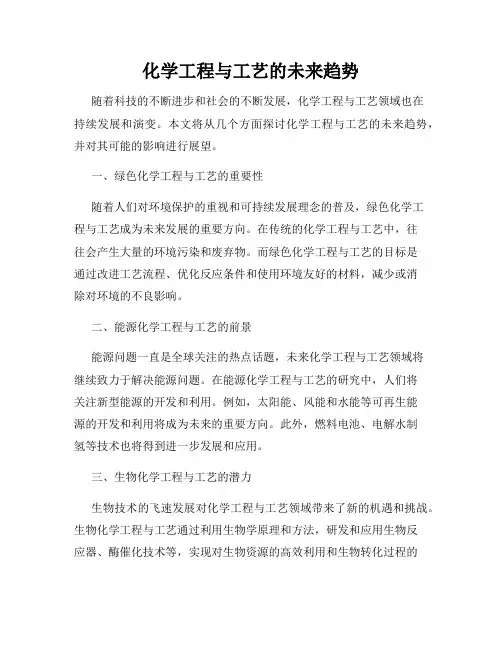 化学工程与工艺的未来趋势

随着科技的不断进步和社会的不断发展，化学工程与工艺领域也在持续发展和演变。本文将从几个方面探讨化学工程与工艺的未来趋势，并对其可能的影响进行展望。

一、绿色化学工程与工艺的重要性

随着人们对环境保护的重视和可持续发展理念的普及，绿色化学工程与工艺成为未来发展的重要方向。在传统的化学工程与工艺中，往往会产生大量的环境污染和废弃物。而绿色化学工程与工艺的目标是通过改进工艺流程、优化反应条件和使用环境友好的材料，减少或消除对环境的不良影响。

二、能源化学工程与工艺的前景

能源问题一直是全球关注的热点话题，未来化学工程与工艺领域将继续致力于解决能源问题。在能源化学工程与工艺的研究中，人们将关注新型能源的开发和利用。例如，太阳能、风能和水能等可再生能源的开发和利用将成为未来的重要方向。此外，燃料电池、电解水制氢等技术也将得到进一步发展和应用。

三、生物化学工程与工艺的潜力

生物技术的飞速发展对化学工程与工艺领域带来了新的机遇和挑战。生物化学工程与工艺通过利用生物学原理和方法，研发和应用生物反应器、酶催化技术等，实现对生物资源的高效利用和生物转化过程的